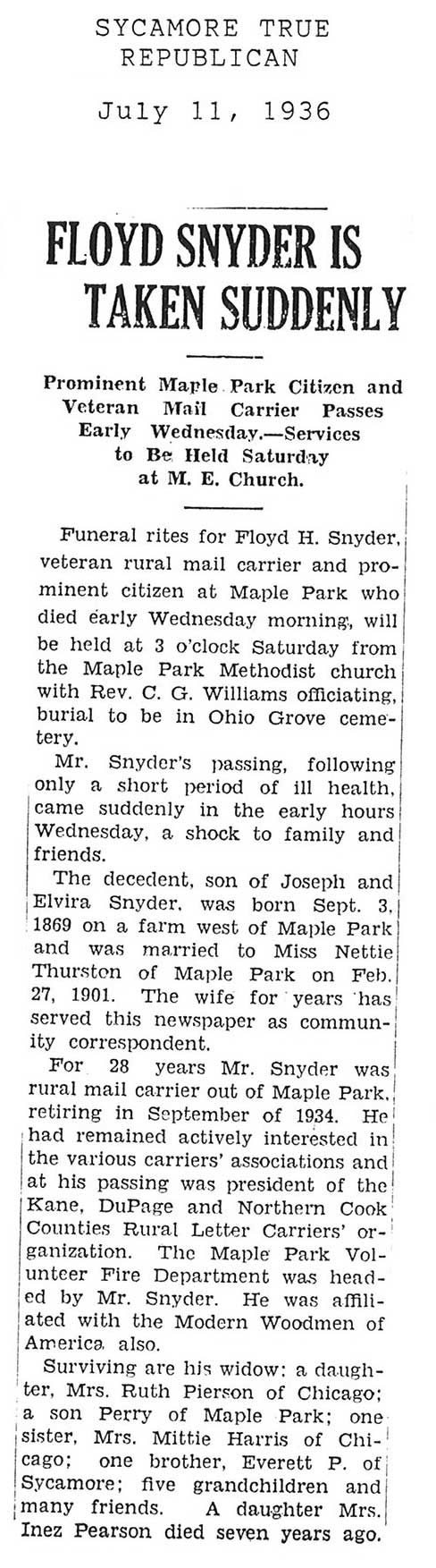 SYCAMORE TRUE REPUBLICAN

July 11, 1936

FLOYD SNYDER IS TAKEN SUDDENLY

Prominent Maple Park Citizen and Veteran Mail Carrier Passes Early Wednesday.—Services to Be Held Saturday at M. E. Church.

Funeral rites for Floyd H. Snyder, veteran rural mail carrier and prominent citizen at Maple Park who died early Wednesday morning, will be held at 3 o'clock Saturday from the Maple Park Methodist church with Rev. C. G. Williams officiating, burial to be in Ohio Grove cemetery.

Mr. Snyder's passing, following only a short period of ill health, came suddenly in the early hours Wednesday, a shock to family and friends.

The decedent, son of Joseph and Elvira Snyder, was born Sept. 3, 1869 on a farm west of Maple Park and was married to Miss Nettie Thurston of Maple Park on Feb. 27, 1901. The wife for years has served this newspaper as community correspondent.

For 28 years Mr. Snyder was rural mail carrier out of Maple Park, retiring in September of 1934. He had remained actively interested in the various carriers' associations and at his passing was president of the Kane, DuPage and Northern Cook Counties Rural Letter Carriers' organization. The Maple Park Volunteer Fire Department was headed by Mr. Snyder. He was affiliated with the Modern Woodmen of America also.

Surviving are his widow: a daughter, Mrs. Ruth Pierson of Chicago; a son Perry of Maple Park; one sister, Mrs. Mittie Harris of Chicago; one brother, Everett P. of Sycamore; five grandchildren and many friends. A daughter Mrs. Inez Pearson died seven years ago.